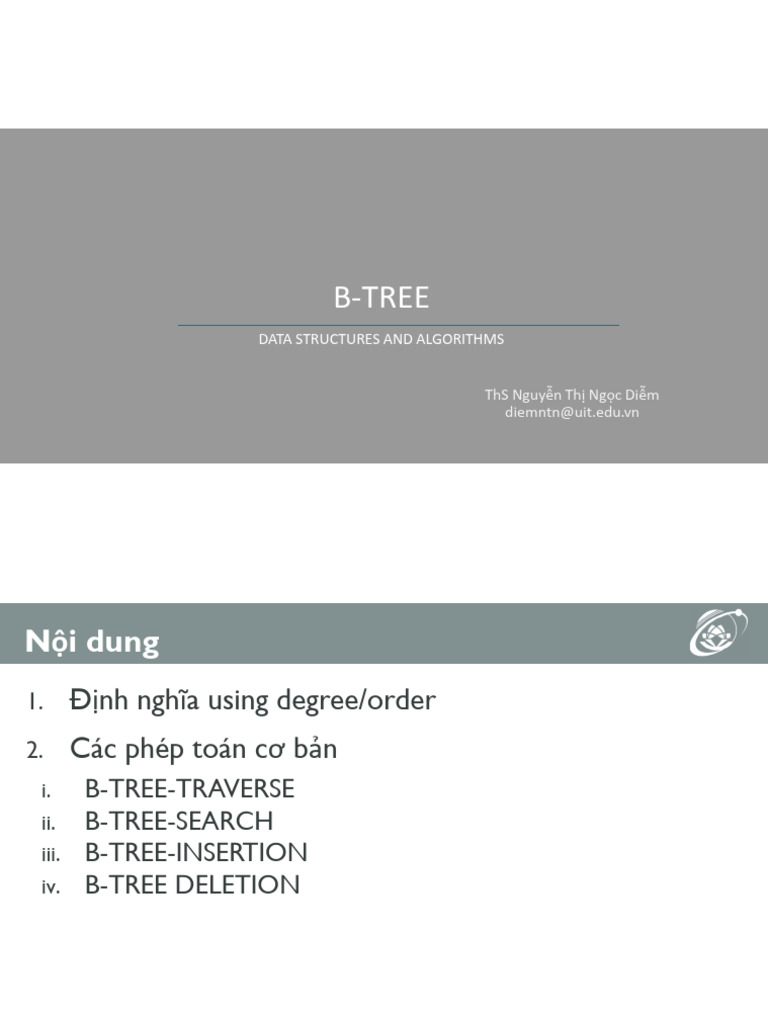 B-TREE

DATA STRUCTURES AND ALGORITHMS

ThS Nguyễn Thị Ngọc Diễm
diemntn@uit.edu.vn

Nội dung

1. Định nghĩa using degree/order
2. Các phép toán cơ bản
i. B-TREE-TRAVERSE
ii. B-TREE-SEARCH
iii. B-TREE-INSERTION
iv. B-TREE DELETION